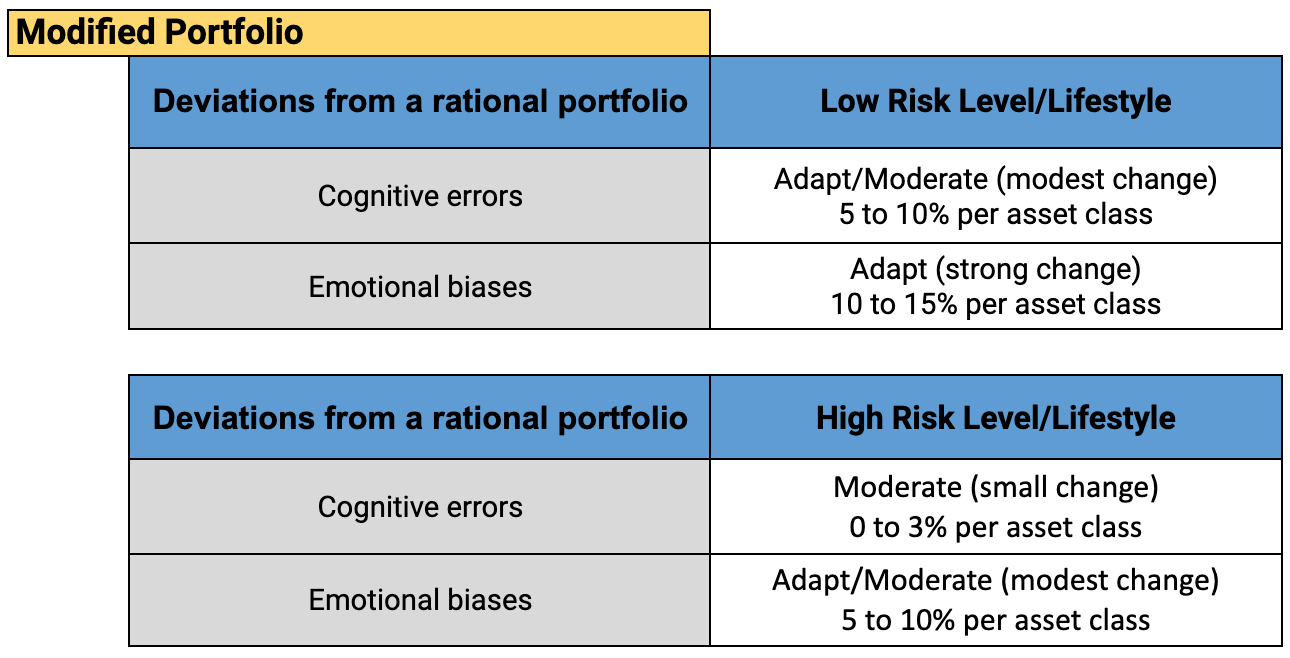 Modified Portfolio

| Deviations from a rational portfolio | Low Risk Level/Lifestyle |
|---|---|
| Cognitive errors | Adapt/Moderate (modest change) 5 to 10% per asset class |
| Emotional biases | Adapt (strong change) 10 to 15% per asset class |

| Deviations from a rational portfolio | High Risk Level/Lifestyle |
|---|---|
| Cognitive errors | Moderate (small change) 0 to 3% per asset class |
| Emotional biases | Adapt/Moderate (modest change) 5 to 10% per asset class |